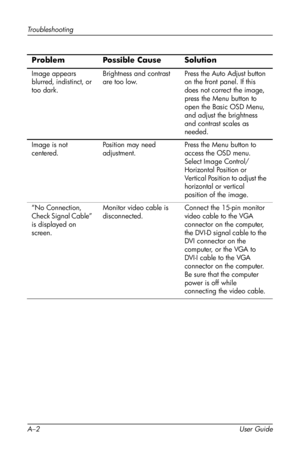 Troubleshooting

| Problem | Possible Cause | Solution |
|---|---|---|
| Image appears blurred, indistinct, or too dark. | Brightness and contrast are too low. | Press the Auto Adjust button on the front panel. If this does not correct the image, press the Menu button to open the Basic OSD Menu, and adjust the brightness and contrast scales as needed. |
| Image is not centered. | Position may need adjustment. | Press the Menu button to access the OSD menu. Select Image Control/ Horizontal Position or Vertical Position to adjust the horizontal or vertical position of the image. |
| "No Connection, Check Signal Cable" is displayed on screen. | Monitor video cable is disconnected. | Connect the 15-pin monitor video cable to the VGA connector on the computer, the DVI-D signal cable to the DVI connector on the computer, or the VGA to DVI-I cable to the VGA connector on the computer. Be sure that the computer power is off while connecting the video cable. |

A–2 User Guide